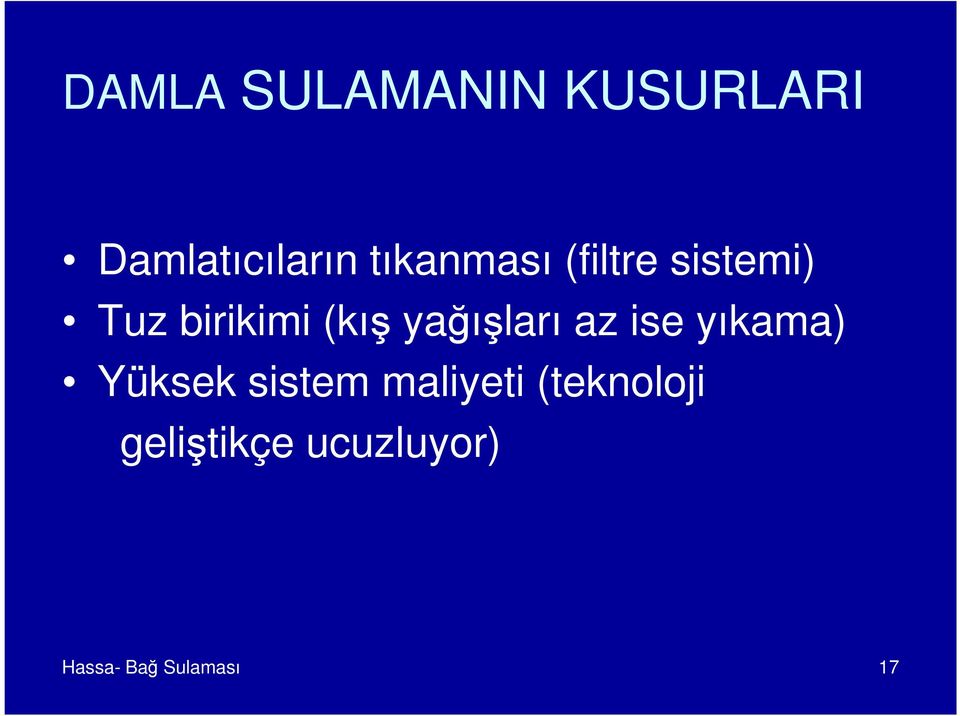 DAMLA SULAMANIN KUSURLARI

• Damlatıcıların tıkanması (filtre sistemi)
• Tuz birikimi (kış yağışları az ise yıkama)
• Yüksek sistem maliyeti (teknoloji geliştikçe ucuzluyor)

Hassa- Bağ Sulaması

17